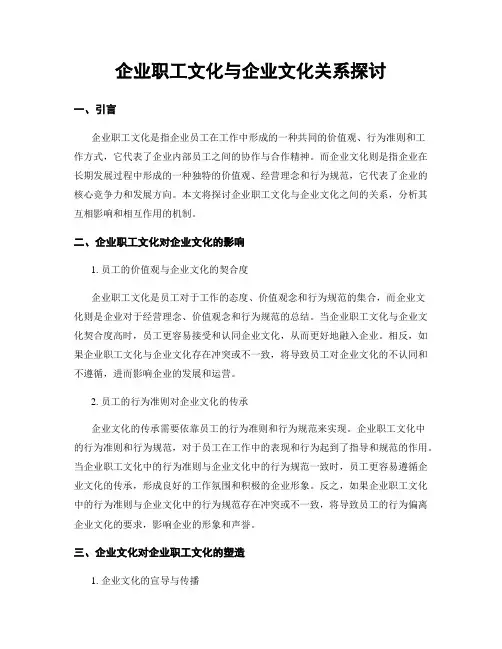 企业职工文化与企业文化关系探讨

一、引言

企业职工文化是指企业员工在工作中形成的一种共同的价值观、行为准则和工作方式，它代表了企业内部员工之间的协作与合作精神。而企业文化则是指企业在长期发展过程中形成的一种独特的价值观、经营理念和行为规范，它代表了企业的核心竞争力和发展方向。本文将探讨企业职工文化与企业文化之间的关系，分析其互相影响和相互作用的机制。

二、企业职工文化对企业文化的影响

1. 员工的价值观与企业文化的契合度

企业职工文化是员工对于工作的态度、价值观念和行为规范的集合，而企业文化则是企业对于经营理念、价值观念和行为规范的总结。当企业职工文化与企业文化契合度高时，员工更容易接受和认同企业文化，从而更好地融入企业。相反，如果企业职工文化与企业文化存在冲突或不一致，将导致员工对企业文化的不认同和不遵循，进而影响企业的发展和运营。

2. 员工的行为准则对企业文化的传承

企业文化的传承需要依靠员工的行为准则和行为规范来实现。企业职工文化中的行为准则和行为规范，对于员工在工作中的表现和行为起到了指导和规范的作用。当企业职工文化中的行为准则与企业文化中的行为规范一致时，员工更容易遵循企业文化的传承，形成良好的工作氛围和积极的企业形象。反之，如果企业职工文化中的行为准则与企业文化中的行为规范存在冲突或不一致，将导致员工的行为偏离企业文化的要求，影响企业的形象和声誉。

三、企业文化对企业职工文化的塑造

1. 企业文化的宣导与传播